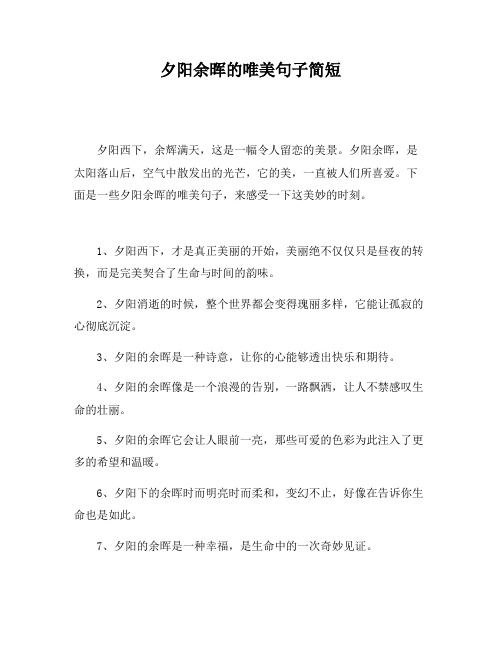 夕阳余晖的唯美句子简短

夕阳西下，余辉满天，这是一幅令人留恋的美景。夕阳余晖，是太阳落山后，空气中散发出的光芒，它的美，一直被人们所喜爱。下面是一些夕阳余晖的唯美句子，来感受一下这美妙的时刻。

1、夕阳西下，才是真正美丽的开始，美丽绝不仅仅只是昼夜的转换，而是完美契合了生命与时间的韵味。

2、夕阳消逝的时候，整个世界都会变得瑰丽多样，它能让孤寂的心彻底沉淀。

3、夕阳的余晖是一种诗意，让你的心能够透出快乐和期待。

4、夕阳的余晖像是一个浪漫的告别，一路飘洒，让人不禁感叹生命的壮丽。

5、夕阳的余晖它会让人眼前一亮，那些可爱的色彩为此注入了更多的希望和温暖。

6、夕阳下的余晖时而明亮时而柔和，变幻不止，好像在告诉你生命也是如此。

7、夕阳的余晖是一种幸福，是生命中的一次奇妙见证。